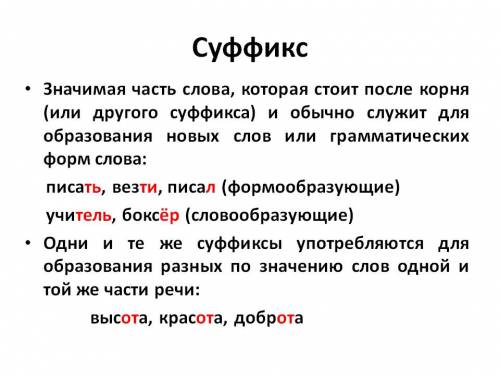 Суффикс

• Значимая часть слова, которая стоит после корня (или другого суффикса) и обычно служит для образования новых слов или грамматических форм слова:

писать, везти, писал (формообразующие)

учитель, боксёр (словообразующие)

• Одни и те же суффиксы употребляются для образования разных по значению слов одной и той же части речи:

высота, красота, доброта